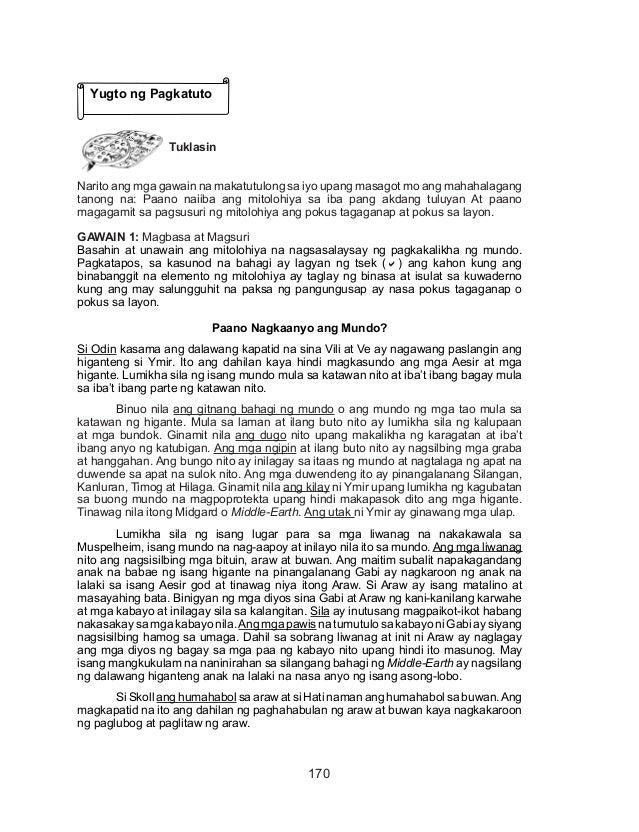 Yugto ng Pagkatuto

Tuklasin

Narito ang mga gawain na makatutulong sa iyo upang masagot mo ang mahahalagang tanong na: Paano naiiba ang mitolohiya sa iba pang akdang tuluyan At paano magagamit sa pagsusuri ng mitolohiya ang pokus tagaganap at pokus sa layon.

GAWAIN 1: Magbasa at Magsuri
Basahin at unawain ang mitolohiya na nagsasalaysay ng pagkakalikha ng mundo. Pagkatapos, sa kasunod na bahagi ay lagyan ng tsek (✔) ang kahon kung ang binabanggit na elemento ng mitolohiya ay taglay ng binasa at isulat sa kuwaderno kung ang may salungguhit na paksa ng pangungusap ay nasa pokus tagaganap o pokus sa layon.

Paano Nagkaanyo ang Mundo?

Si Odin kasama ang dalawang kapatid na sina Vili at Ve ay nagawang paslangin ang higanteng si Ymir. Ito ang dahilan kaya hindi magkasundo ang mga Aesir at mga higante. Lumikha sila ng isang mundo mula sa katawan nito at iba't ibang bagay mula sa iba't ibang parte ng katawan nito.

Binuo nila ang gitnang bahagi ng mundo o ang mundo ng mga tao mula sa katawan ng higante. Mula sa laman at ilang buto nito ay lumikha sila ng kalupaan at mga bundok. Ginamit nila ang dugo nito upang makalikha ng karagatan at iba't ibang anyo ng katubigan. Ang mga ngipin at ilang buto nito ay nagsilbing mga graba at hanggahan. Ang bungo nito ay inilagay sa itaas ng mundo at nagtalaga ng apat na duwende sa apat na sulok nito. Ang mga duwendeng ito ay pinangalanang Silangan, Kanluran, Timog at Hilaga. Ginamit nila ang kilay ni Ymir upang lumikha ng kagubatan sa buong mundo na magpoprotekta upang hindi makapasok dito ang mga higante. Tinawag nila itong Midgard o Middle-Earth. Ang utak ni Ymir ay ginawang mga ulap.

Lumikha sila ng isang lugar para sa mga liwanag na nakakawala sa Muspelheim, isang mundo na nag-aapoy at inilayo nila ito sa mundo. Ang mga liwanag nito ang nagsisilbing mga bituin, araw at buwan. Ang maitim subalit napakagandang anak na babae ng isang higante na pinangalanang Gabi ay nagkaroon ng anak na lalaki sa isang Aesir god at tinawag niya itong Araw. Si Araw ay isang matalino at masayahing bata. Binigyan ng mga diyos sina Gabi at Araw ng kani-kanilang karwahe at mga kabayo at inilagay sila sa kalangitan. Sila ay inutusang magpaikot-ikot habang nakasakay sa mga kabayo nila. Ang mga pawis na tumutulo sa kabayo ni Gabi ay siyang nagsisilbing hamog sa umaga. Dahil sa sobrang liwanag at init ni Araw ay naglagay ang mga diyos ng bagay sa mga paa ng kabayo nito upang hindi ito masunog. May isang mangkukulam na naninirahan sa silangang bahagi ng Middle-Earth ay nagsilang ng dalawang higanteng anak na lalaki na nasa anyo ng isang asong-lobo.

Si Skoll ang humahabol sa araw at si Hati naman ang humahabol sa buwan. Ang magkapatid na ito ang dahilan ng paghahabulan ng araw at buwan kaya nagkakaroon ng paglubog at paglitaw ng araw.

170